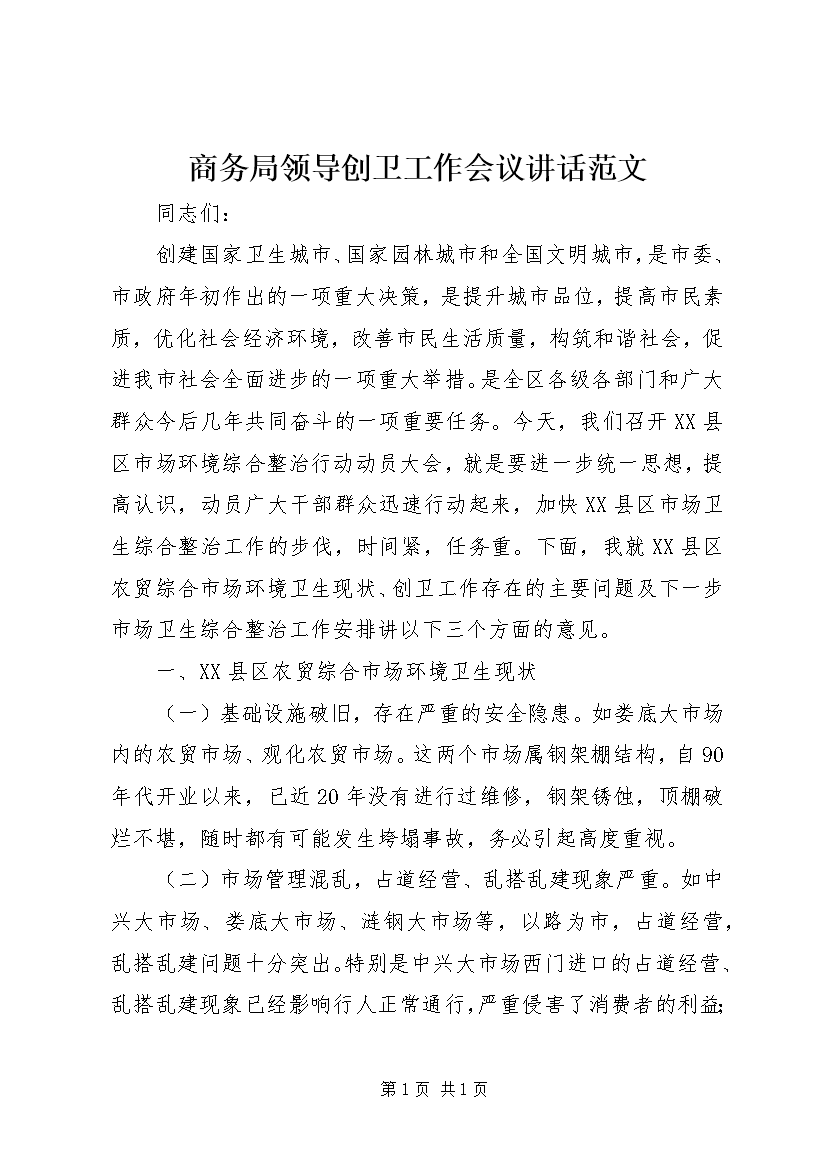 商务局领导创卫工作会议讲话范文

同志们：

创建国家卫生城市、国家园林城市和全国文明城市，是市委、市政府年初作出的一项重大决策，是提升城市品位，提高市民素质，优化社会经济环境，改善市民生活质量，构筑和谐社会，促进我市社会全面进步的一项重大举措。是全区各级各部门和广大群众今后几年共同奋斗的一项重要任务。今天，我们召开XX县区市场环境综合整治行动动员大会，就是要进一步统一思想，提高认识，动员广大干部群众迅速行动起来，加快XX县区市场卫生综合整治工作的步伐，时间紧，任务重。下面，我就XX县区农贸综合市场环境卫生现状、创卫工作存在的主要问题及下一步市场卫生综合整治工作安排讲以下三个方面的意见。

一、XX县区农贸综合市场环境卫生现状

（一）基础设施破旧，存在严重的安全隐患。如娄底大市场内的农贸市场、观化农贸市场。这两个市场属钢架棚结构，自90年代开业以来，已近20年没有进行过维修，钢架锈蚀，顶棚破烂不堪，随时都有可能发生垮塌事故，务必引起高度重视。

（二）市场管理混乱，占道经营、乱搭乱建现象严重。如中兴大市场、娄底大市场、涟钢大市场等，以路为市，占道经营，乱搭乱建问题十分突出。特别是中兴大市场西门进口的占道经营、乱搭乱建现象已经影响行人正常通行，严重侵害了消费者的利益;

第1页 共1页